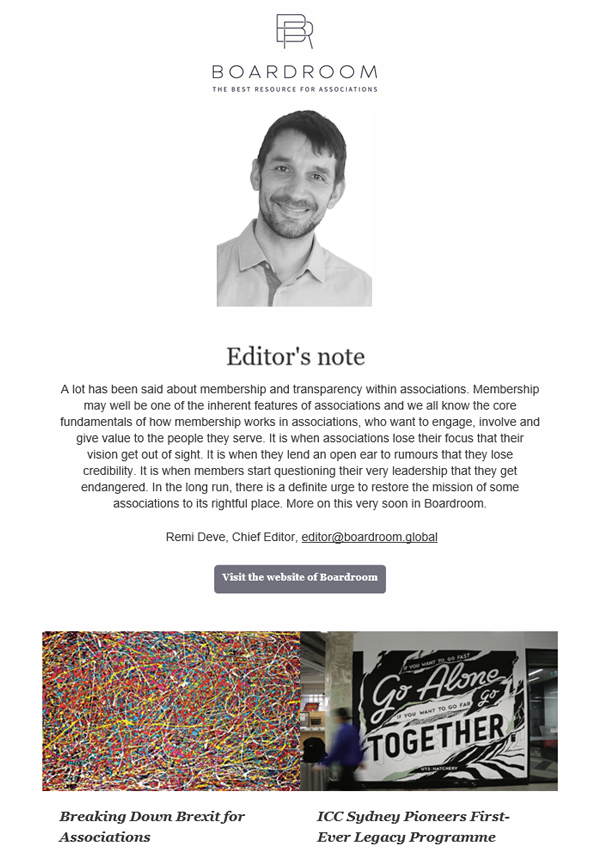 BOARDROOM
THE BEST RESOURCE FOR ASSOCIATIONS

Editor's note

A lot has been said about membership and transparency within associations. Membership may well be one of the inherent features of associations and we all know the core fundamentals of how membership works in associations, who want to engage, involve and give value to the people they serve. It is when associations lose their focus that their vision get out of sight. It is when they lend an open ear to rumours that they lose credibility. It is when members start questioning their very leadership that they get endangered. In the long run, there is a definite urge to restore the mission of some associations to its rightful place. More on this very soon in Boardroom.

Remi Deve, Chief Editor, editor@boardroom.global

Visit the website of Boardroom

IF YOU WANT TO GO FAST
Go Alone
IF YOU WANT TO GO FAR Go
TOGETHER
UTS HATCHERY

Breaking Down Brexit for Associations

ICC Sydney Pioneers First-Ever Legacy Programme